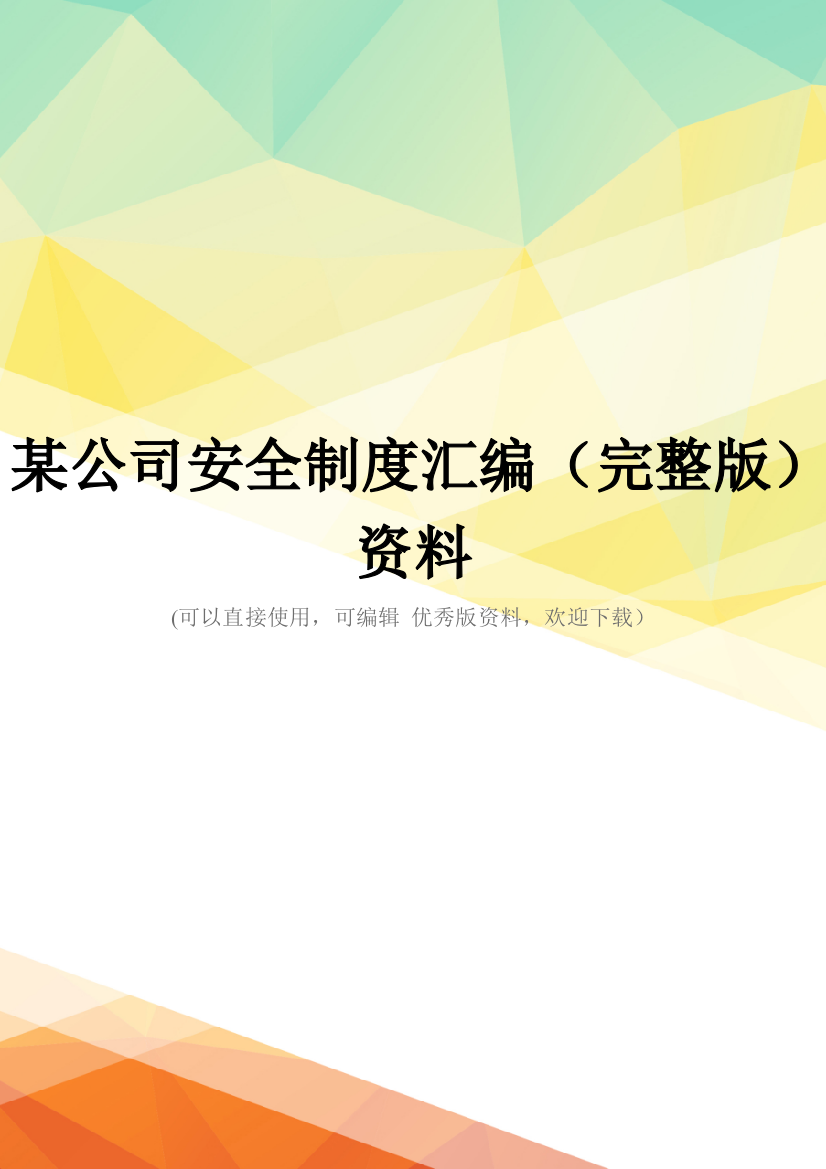 某公司安全制度汇编（完整版）资料

(可以直接使用，可编辑 优秀版资料，欢迎下载）